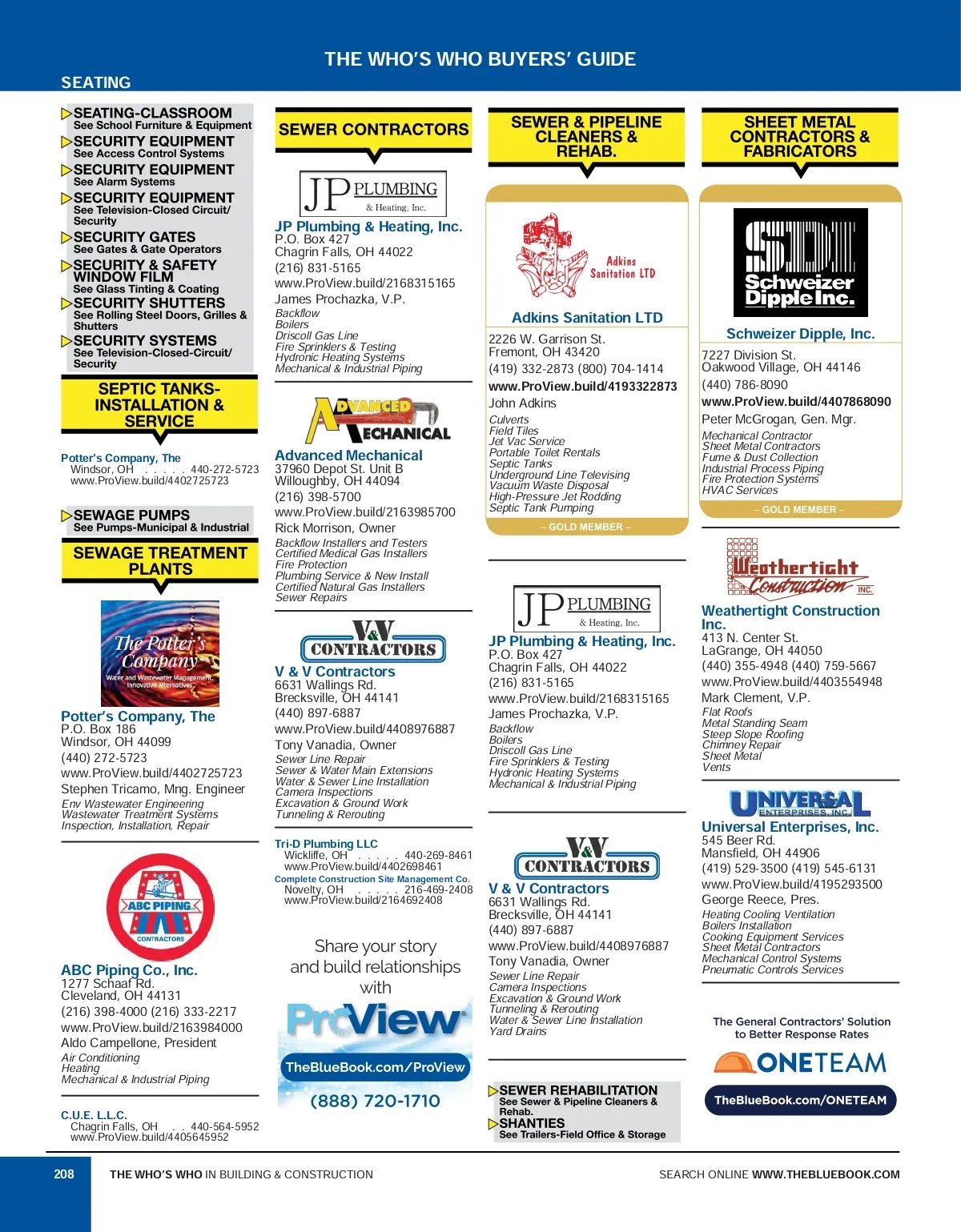 THE WHO'S WHO BUYERS' GUIDE

SEATING

SEATING-CLASSROOM
See School Furniture & Equipment
SECURITY EQUIPMENT
See Access Control Systems
SECURITY EQUIPMENT
See Alarm Systems
SECURITY EQUIPMENT
See Television-Closed Circuit/ Security
SECURITY GATES
See Gates & Gate Operators
SECURITY & SAFETY WINDOW FILM
See Glass Tinting & Coating
SECURITY SHUTTERS
See Rolling Steel Doors, Grilles & Shutters
SECURITY SYSTEMS
See Television-Closed-Circuit/ Security

SEPTIC TANKS-INSTALLATION & SERVICE

Potter's Company, The
Windsor, OH . . . . . 440-272-5723
www.ProView.build/4402725723

SEWAGE PUMPS
See Pumps-Municipal & Industrial

SEWAGE TREATMENT PLANTS

The Potter's Company
Water and Wastewater Management, Innovative Alternatives

Potter's Company, The
P.O. Box 186
Windsor, OH 44099
(440) 272-5723
www.ProView.build/4402725723
Stephen Tricamo, Mng. Engineer
Env Wastewater Engineering
Wastewater Treatment Systems
Inspection, Installation, Repair

ABC PIPING
CONTRACTORS

ABC Piping Co., Inc.
1277 Schaaf Rd.
Cleveland, OH 44131
(216) 398-4000 (216) 333-2217
www.ProView.build/2163984000
Aldo Campellone, President
Air Conditioning
Heating
Mechanical & Industrial Piping

C.U.E. L.L.C.
Chagrin Falls, OH . . 440-564-5952
www.ProView.build/4405645952

SEWER CONTRACTORS

JP PLUMBING & Heating, Inc.

JP Plumbing & Heating, Inc.
P.O. Box 427
Chagrin Falls, OH 44022
(216) 831-5165
www.ProView.build/2168315165
James Prochazka, V.P.
Backflow
Boilers
Driscoll Gas Line
Fire Sprinklers & Testing
Hydronic Heating Systems
Mechanical & Industrial Piping

ADVANCED MECHANICAL

Advanced Mechanical
37960 Depot St. Unit B
Willoughby, OH 44094
(216) 398-5700
www.ProView.build/2163985700
Rick Morrison, Owner
Backflow Installers and Testers
Certified Medical Gas Installers
Fire Protection
Plumbing Service & New Install
Certified Natural Gas Installers
Sewer Repairs

V&V CONTRACTORS

V & V Contractors
6631 Wallings Rd.
Brecksville, OH 44141
(440) 897-6887
www.ProView.build/4408976887
Tony Vanadia, Owner
Sewer Line Repair
Sewer & Water Main Extensions
Water & Sewer Line Installation
Camera Inspections
Excavation & Ground Work
Tunneling & Rerouting

Tri-D Plumbing LLC
Wickliffe, OH . . . . . 440-269-8461
www.ProView.build/4402698461
Complete Construction Site Management Co.
Novelty, OH . . . . . 216-469-2408
www.ProView.build/2164692408

Share your story and build relationships with
ProView
TheBlueBook.com/ProView
(888) 720-1710

SEWER & PIPELINE CLEANERS & REHAB.

Adkins Sanitation LTD

Adkins Sanitation LTD
2226 W. Garrison St.
Fremont, OH 43420
(419) 332-2873 (800) 704-1414
www.ProView.build/4193322873
John Adkins
Culverts
Field Tiles
Jet Vac Service
Portable Toilet Rentals
Septic Tanks
Underground Line Televising
Vacuum Waste Disposal
High-Pressure Jet Rodding
Septic Tank Pumping
– GOLD MEMBER –

JP PLUMBING & Heating, Inc.

JP Plumbing & Heating, Inc.
P.O. Box 427
Chagrin Falls, OH 44022
(216) 831-5165
www.ProView.build/2168315165
James Prochazka, V.P.
Backflow
Boilers
Driscoll Gas Line
Fire Sprinklers & Testing
Hydronic Heating Systems
Mechanical & Industrial Piping

V&V CONTRACTORS

V & V Contractors
6631 Wallings Rd.
Brecksville, OH 44141
(440) 897-6887
www.ProView.build/4408976887
Tony Vanadia, Owner
Sewer Line Repair
Camera Inspections
Excavation & Ground Work
Tunneling & Rerouting
Water & Sewer Line Installation
Yard Drains

SEWER REHABILITATION
See Sewer & Pipeline Cleaners & Rehab.
SHANTIES
See Trailers-Field Office & Storage

SHEET METAL CONTRACTORS & FABRICATORS

SDI Schweizer Dipple Inc.

Schweizer Dipple, Inc.
7227 Division St.
Oakwood Village, OH 44146
(440) 786-8090
www.ProView.build/4407868090
Peter McGrogan, Gen. Mgr.
Mechanical Contractor
Sheet Metal Contractors
Fume & Dust Collection
Industrial Process Piping
Fire Protection Systems
HVAC Services
– GOLD MEMBER –

Weathertight Construction INC.

Weathertight Construction Inc.
413 N. Center St.
LaGrange, OH 44050
(440) 355-4948 (440) 759-5667
www.ProView.build/4403554948
Mark Clement, V.P.
Flat Roofs
Metal Standing Seam
Steep Slope Roofing
Chimney Repair
Sheet Metal
Vents

UNIVERSAL ENTERPRISES, INC.

Universal Enterprises, Inc.
545 Beer Rd.
Mansfield, OH 44906
(419) 529-3500 (419) 545-6131
www.ProView.build/4195293500
George Reece, Pres.
Heating Cooling Ventilation
Boilers Installation
Cooking Equipment Services
Sheet Metal Contractors
Mechanical Control Systems
Pneumatic Controls Services

The General Contractors' Solution to Better Response Rates
ONETEAM
TheBlueBook.com/ONETEAM

208 THE WHO'S WHO IN BUILDING & CONSTRUCTION SEARCH ONLINE WWW.THEBLUEBOOK.COM